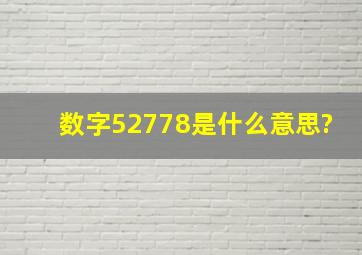 数字52778是什么意思?